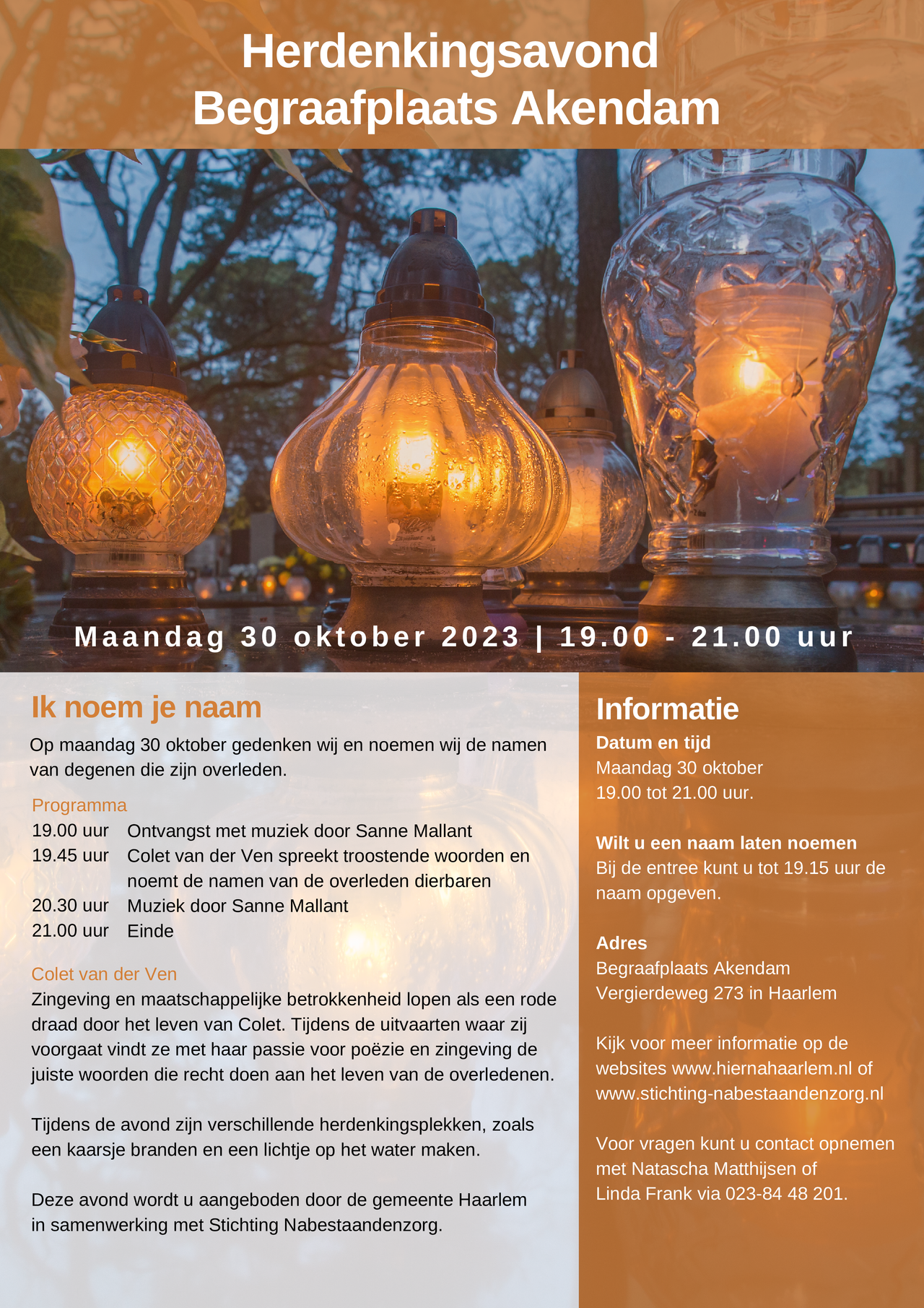 Herdenkingsavond
Begraafplaats Akendam

Maandag 30 oktober 2023 | 19.00 - 21.00 uur

Ik noem je naam

Op maandag 30 oktober gedenken wij en noemen wij de namen van degenen die zijn overleden.

Programma
19.00 uur Ontvangst met muziek door Sanne Mallant
19.45 uur Colet van der Ven spreekt troostende woorden en noemt de namen van de overleden dierbaren
20.30 uur Muziek door Sanne Mallant
21.00 uur Einde

Colet van der Ven
Zingeving en maatschappelijke betrokkenheid lopen als een rode draad door het leven van Colet. Tijdens de uitvaarten waar zij voorgaat vindt ze met haar passie voor poëzie en zingeving de juiste woorden die recht doen aan het leven van de overledenen.

Tijdens de avond zijn verschillende herdenkingsplekken, zoals een kaarsje branden en een lichtje op het water maken.

Deze avond wordt u aangeboden door de gemeente Haarlem in samenwerking met Stichting Nabestaandenzorg.

Informatie
Datum en tijd
Maandag 30 oktober
19.00 tot 21.00 uur.

Wilt u een naam laten noemen
Bij de entree kunt u tot 19.15 uur de naam opgeven.

Adres
Begraafplaats Akendam
Vergierdeweg 273 in Haarlem

Kijk voor meer informatie op de websites www.hiernahaarlem.nl of www.stichting-nabestaandenzorg.nl

Voor vragen kunt u contact opnemen met Natascha Matthijsen of
Linda Frank via 023-84 48 201.